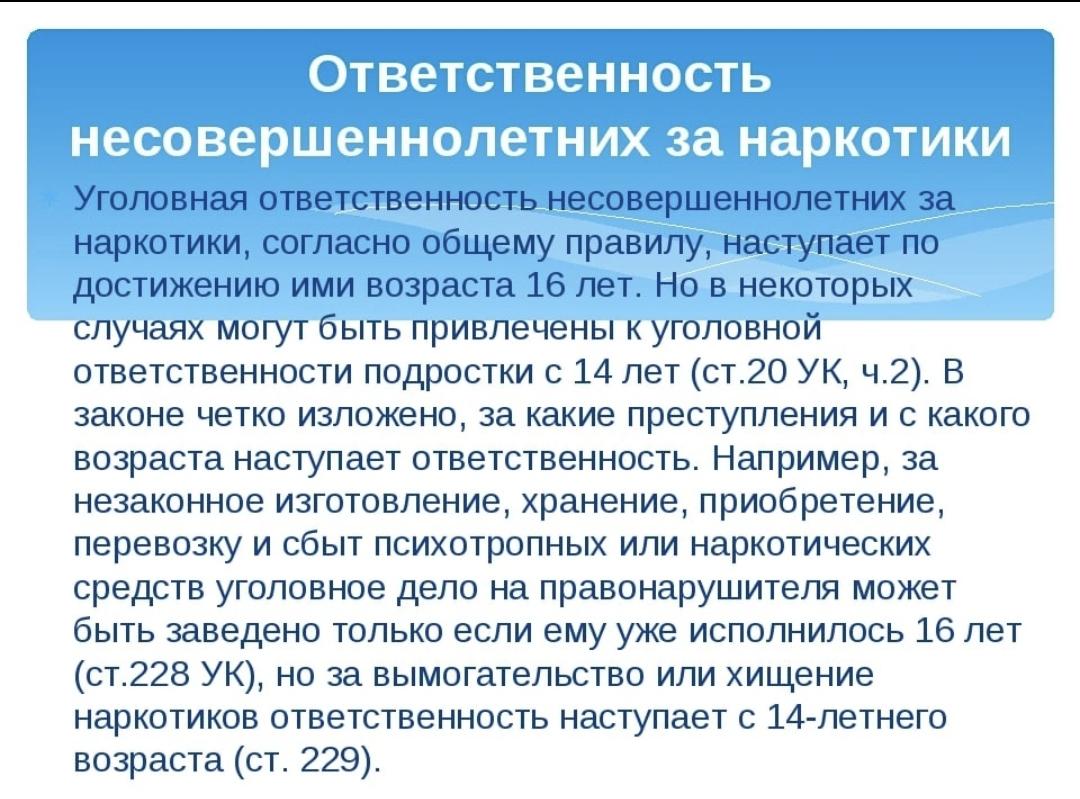 Ответственность несовершеннолетних за наркотики

Уголовная ответственность несовершеннолетних за наркотики, согласно общему правилу, наступает по достижению ими возраста 16 лет. Но в некоторых случаях могут быть привлечены к уголовной ответственности подростки с 14 лет (ст.20 УК, ч.2). В законе четко изложено, за какие преступления и с какого возраста наступает ответственность. Например, за незаконное изготовление, хранение, приобретение, перевозку и сбыт психотропных или наркотических средств уголовное дело на правонарушителя может быть заведено только если ему уже исполнилось 16 лет (ст.228 УК), но за вымогательство или хищение наркотиков ответственность наступает с 14-летнего возраста (ст. 229).